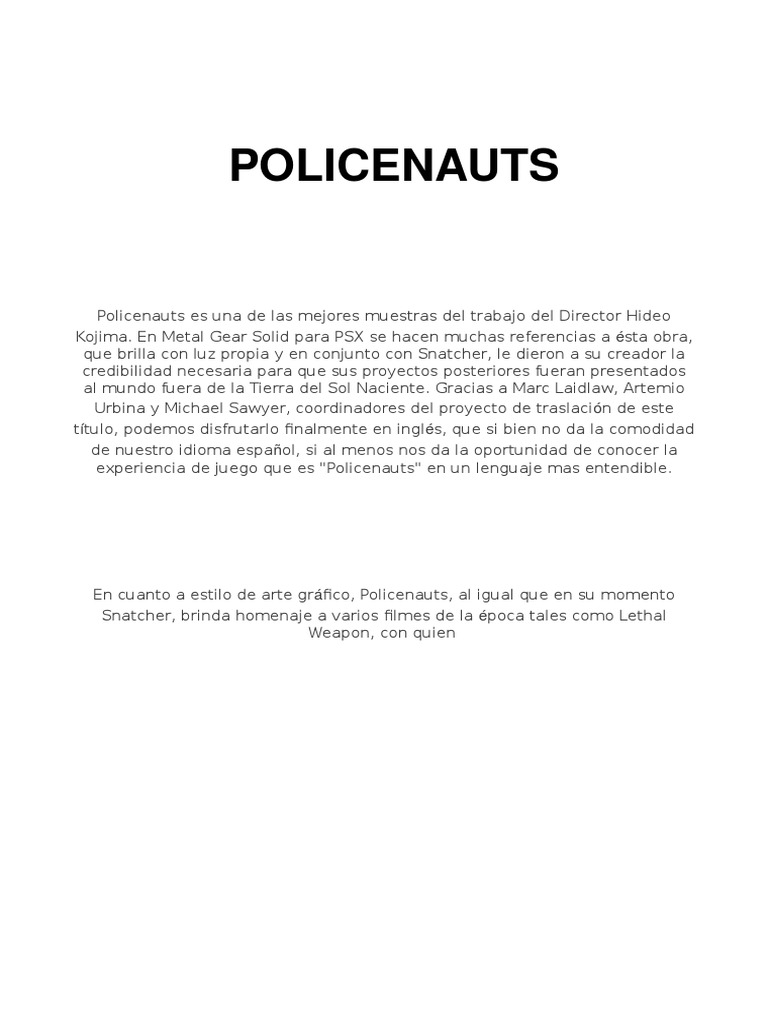 POLICENAUTS

Policenauts es una de las mejores muestras del trabajo del Director Hideo Kojima. En Metal Gear Solid para PSX se hacen muchas referencias a ésta obra, que brilla con luz propia y en conjunto con Snatcher, le dieron a su creador la credibilidad necesaria para que sus proyectos posteriores fueran presentados al mundo fuera de la Tierra del Sol Naciente. Gracias a Marc Laidlaw, Artemio Urbina y Michael Sawyer, coordinadores del proyecto de traslación de este título, podemos disfrutarlo finalmente en inglés, que si bien no da la comodidad de nuestro idioma español, si al menos nos da la oportunidad de conocer la experiencia de juego que es "Policenauts" en un lenguaje mas entendible.

En cuanto a estilo de arte gráfico, Policenauts, al igual que en su momento Snatcher, brinda homenaje a varios filmes de la época tales como Lethal Weapon, con quien